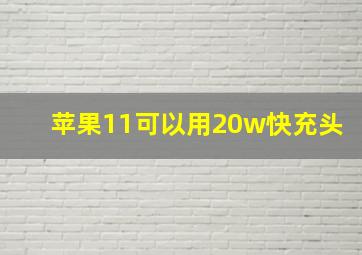 苹果11可以用20w快充头